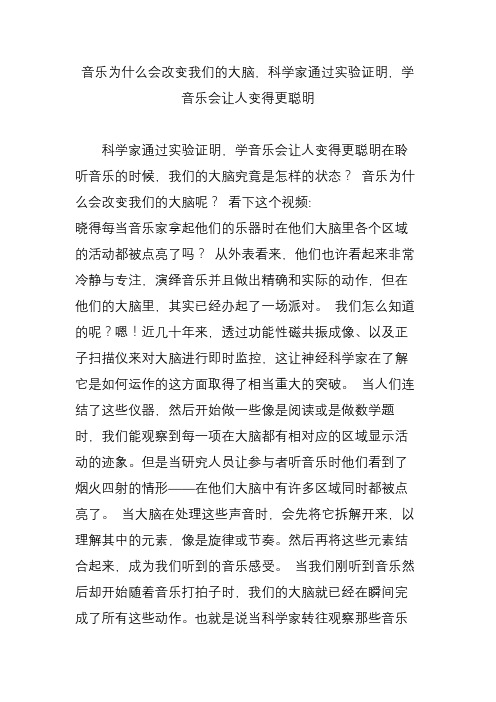 音乐为什么会改变我们的大脑，科学家通过实验证明，学音乐会让人变得更聪明

科学家通过实验证明，学音乐会让人变得更聪明在聆听音乐的时候，我们的大脑究竟是怎样的状态？ 音乐为什么会改变我们的大脑呢？ 看下这个视频:
晓得每当音乐家拿起他们的乐器时在他们大脑里各个区域的活动都被点亮了吗？ 从外表看来，他们也许看起来非常冷静与专注，演绎音乐并且做出精确和实际的动作，但在他们的大脑里，其实已经办起了一场派对。 我们怎么知道的呢？嗯！近几十年来，透过功能性磁共振成像、以及正子扫描仪来对大脑进行即时监控，这让神经科学家在了解它是如何运作的这方面取得了相当重大的突破。 当人们连结了这些仪器，然后开始做一些像是阅读或是做数学题时，我们能观察到每一项在大脑都有相对应的区域显示活动的迹象。但是当研究人员让参与者听音乐时他们看到了烟火四射的情形——在他们大脑中有许多区域同时都被点亮了。 当大脑在处理这些声音时，会先将它拆解开来，以理解其中的元素，像是旋律或节奏。然后再将这些元素结合起来，成为我们听到的音乐感受。 当我们刚听到音乐然后却开始随着音乐打拍子时，我们的大脑就已经在瞬间完成了所有这些动作。也就是说当科学家转往观察那些音乐